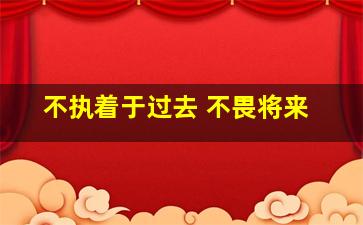 不执着于过去 不畏将来